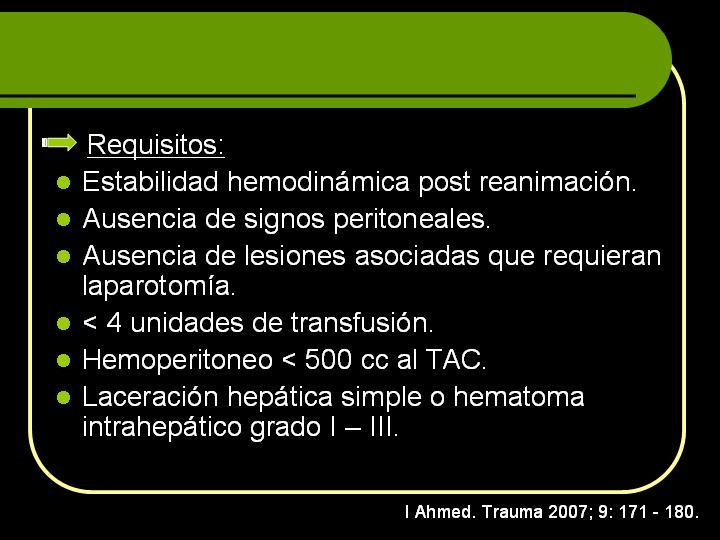 Requisitos:

- Estabilidad hemodinámica post reanimación.
- Ausencia de signos peritoneales.
- Ausencia de lesiones asociadas que requieran laparotomía.
- < 4 unidades de transfusión.
- Hemoperitoneo < 500 cc al TAC.
- Laceración hepática simple o hematoma intrahepático grado I – III.

I Ahmed. Trauma 2007; 9: 171 - 180.